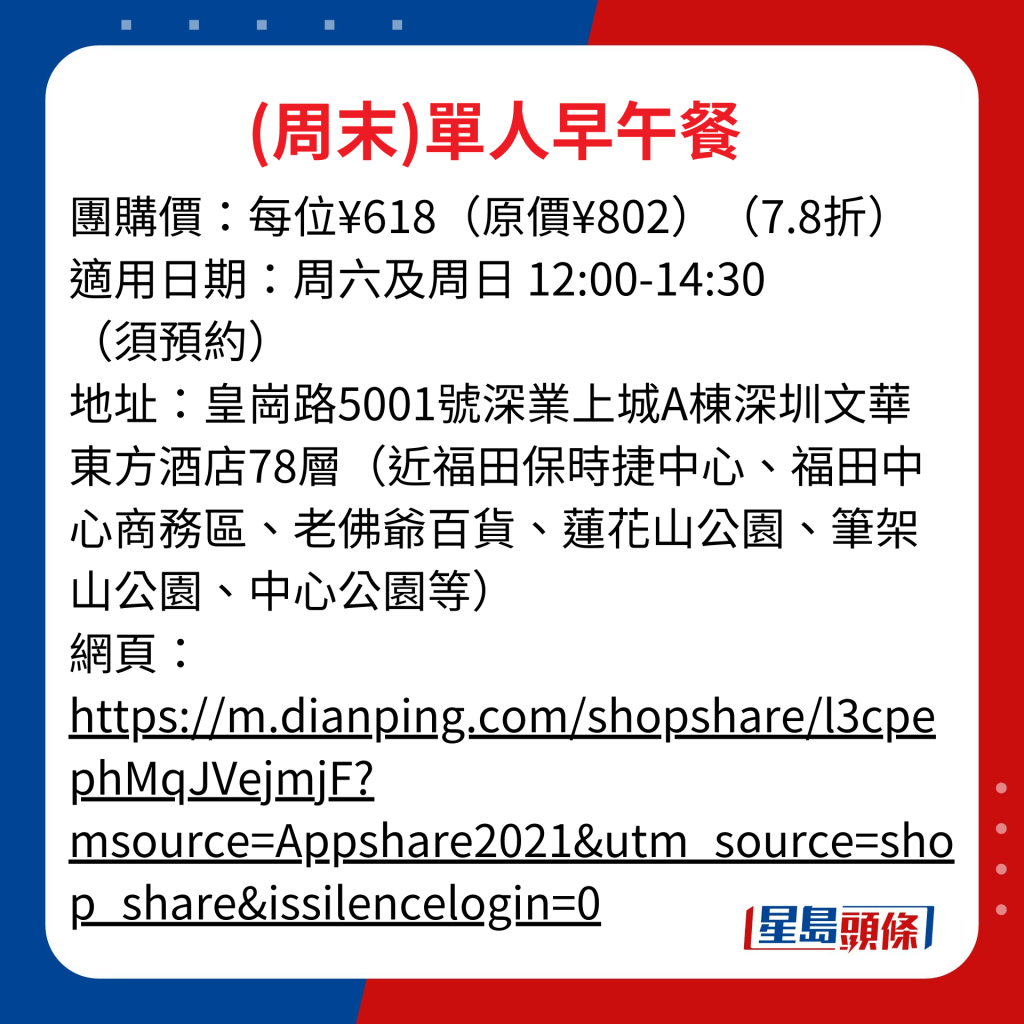 (周末)單人早午餐

團購價：每位¥618（原價¥802）（7.8折）
適用日期：周六及周日 12:00-14:30（須預約）
地址：皇崗路5001號深業上城A棟深圳文華東方酒店78層（近福田保時捷中心、福田中心商務區、老佛爺百貨、蓮花山公園、筆架山公園、中心公園等）
網頁：
https://m.dianping.com/shopshare/l3cpephMqJVejmjF?msource=Appshare2021&utm_source=shop_share&issilencelogin=0

星島頭條